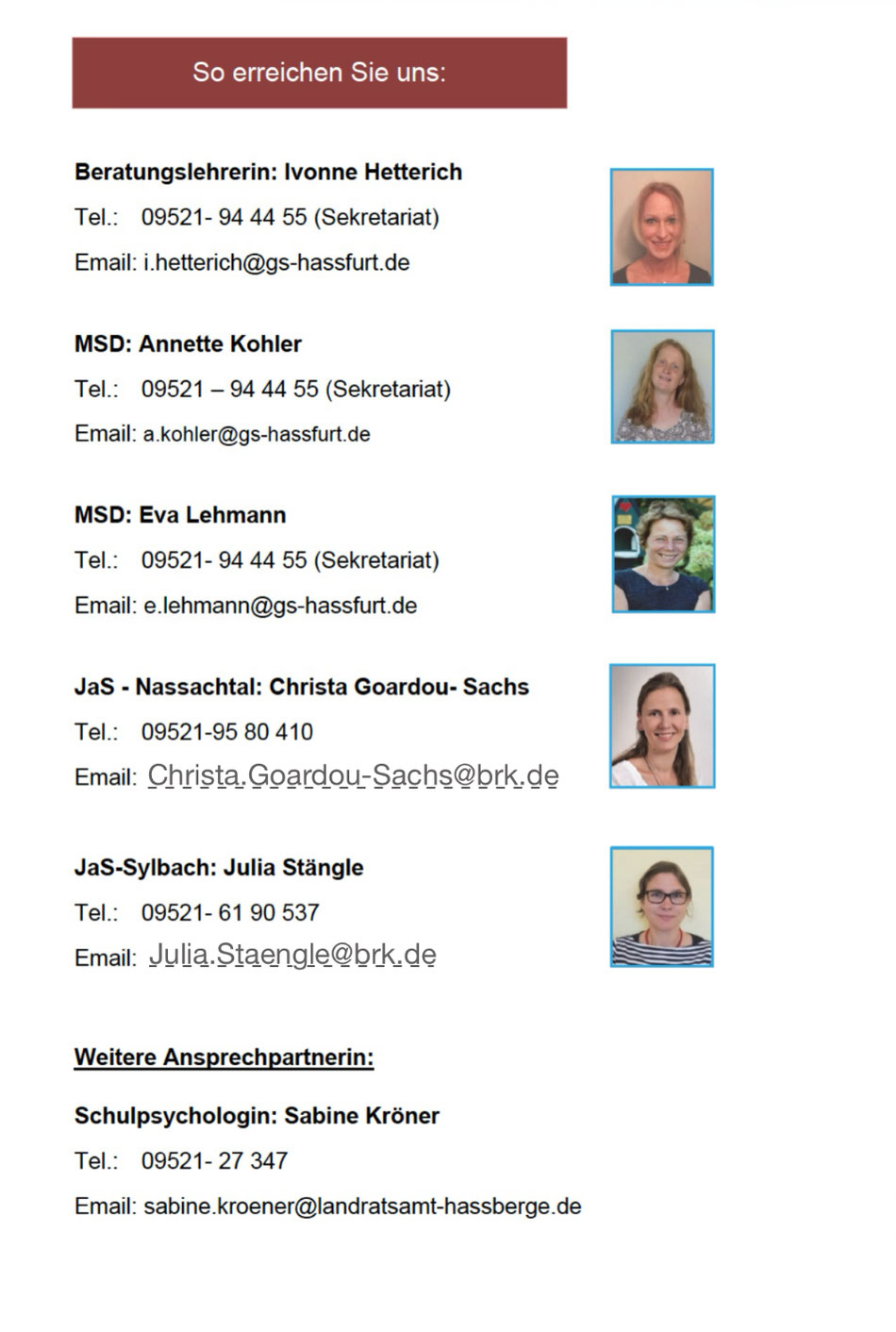 So erreichen Sie uns:

Beratungslehrerin: Ivonne Hetterich

Tel.: 09521- 94 44 55 (Sekretariat)

Email: i.hetterich@gs-hassfurt.de

MSD: Annette Kohler

Tel.: 09521 – 94 44 55 (Sekretariat)

Email: a.kohler@gs-hassfurt.de

MSD: Eva Lehmann

Tel.: 09521- 94 44 55 (Sekretariat)

Email: e.lehmann@gs-hassfurt.de

JaS - Nassachtal: Christa Goardou- Sachs

Tel.: 09521-95 80 410

Email: Christa.Goardou-Sachs@brk.de

JaS-Sylbach: Julia Stängle

Tel.: 09521- 61 90 537

Email: Julia.Staengle@brk.de

Weitere Ansprechpartnerin:

Schulpsychologin: Sabine Kröner

Tel.: 09521- 27 347

Email: sabine.kroener@landratsamt-hassberge.de